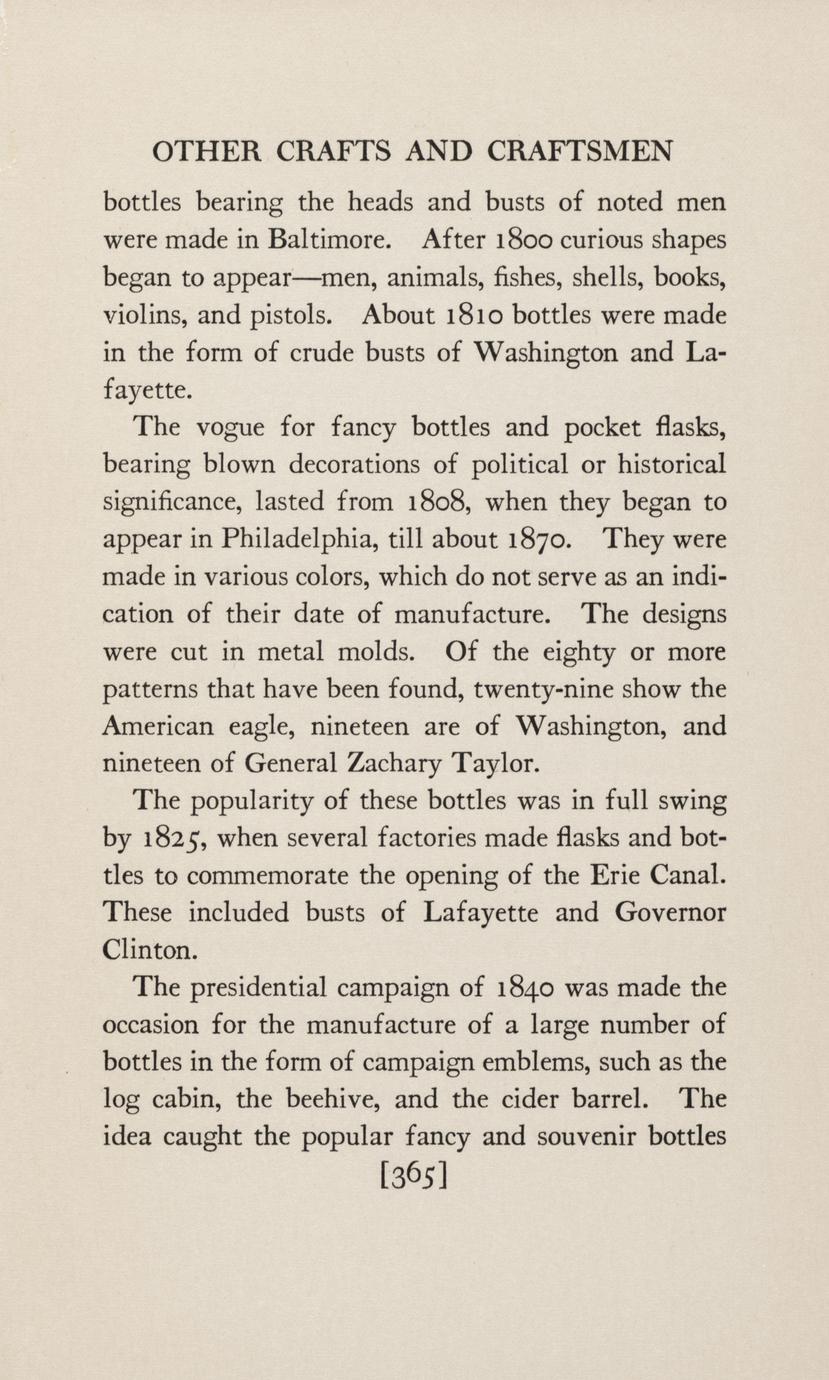 OTHER CRAFTS AND CRAFTSMEN

bottles bearing the heads and busts of noted men were made in Baltimore. After 1800 curious shapes began to appear—men, animals, fishes, shells, books, violins, and pistols. About 1810 bottles were made in the form of crude busts of Washington and Lafayette.

The vogue for fancy bottles and pocket flasks, bearing blown decorations of political or historical significance, lasted from 1808, when they began to appear in Philadelphia, till about 1870. They were made in various colors, which do not serve as an indication of their date of manufacture. The designs were cut in metal molds. Of the eighty or more patterns that have been found, twenty-nine show the American eagle, nineteen are of Washington, and nineteen of General Zachary Taylor.

The popularity of these bottles was in full swing by 1825, when several factories made flasks and bottles to commemorate the opening of the Erie Canal. These included busts of Lafayette and Governor Clinton.

The presidential campaign of 1840 was made the occasion for the manufacture of a large number of bottles in the form of campaign emblems, such as the log cabin, the beehive, and the cider barrel. The idea caught the popular fancy and souvenir bottles

[365]